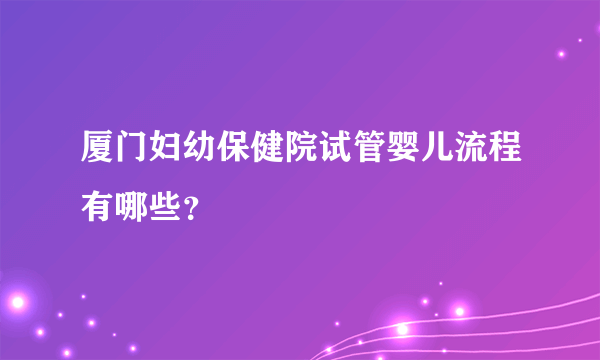 厦门妇幼保健院试管婴儿流程有哪些?